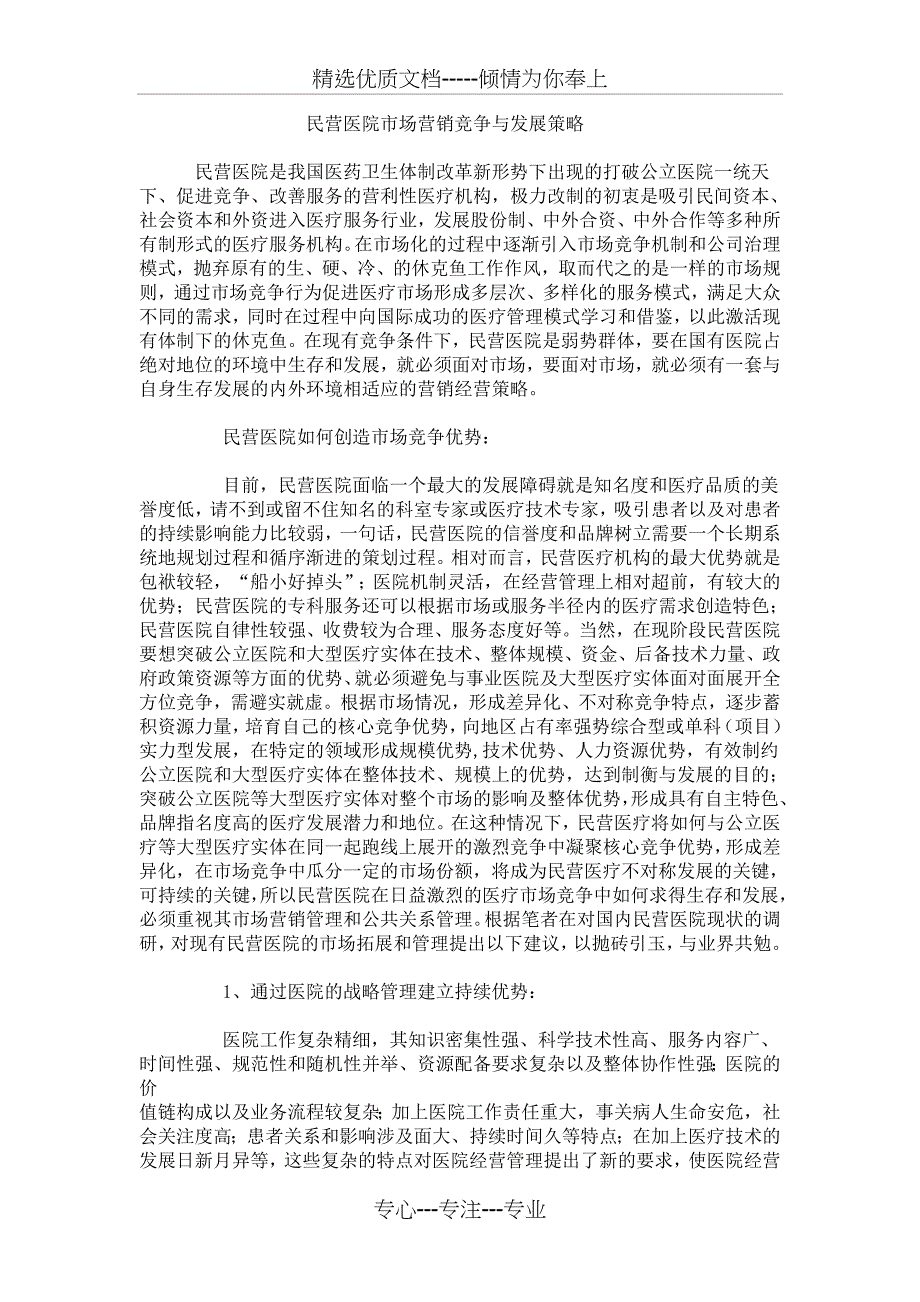 精选优质文档-----倾情为你奉上

民营医院市场营销竞争与发展策略

民营医院是我国医药卫生体制改革新形势下出现的打破公立医院一统天下、促进竞争、改善服务的营利性医疗机构，极力改制的初衷是吸引民间资本、社会资本和外资进入医疗服务行业，发展股份制、中外合资、中外合作等多种所有制形式的医疗服务机构。在市场化的过程中逐渐引入市场竞争机制和公司治理模式，抛弃原有的生、硬、冷、的休克鱼工作作风，取而代之的是一样的市场规则，通过市场竞争行为促进医疗市场形成多层次、多样化的服务模式，满足大众不同的需求，同时在过程中向国际成功的医疗管理模式学习和借鉴，以此激活现有体制下的休克鱼。在现有竞争条件下，民营医院是弱势群体，要在国有医院占绝对地位的环境中生存和发展，就必须面对市场，要面对市场，就必须有一套与自身生存发展的内外环境相适应的营销经营策略。

民营医院如何创造市场竞争优势：

目前，民营医院面临一个最大的发展障碍就是知名度和医疗品质的美誉度低，请不到或留不住知名的科室专家或医疗技术专家，吸引患者以及对患者的持续影响能力比较弱，一句话，民营医院的信誉度和品牌树立需要一个长期系统地规划过程和循序渐进的策划过程。相对而言，民营医疗机构的最大优势就是包袱较轻，“船小好掉头”；医院机制灵活，在经营管理上相对超前，有较大的优势；民营医院的专科服务还可以根据市场或服务半径内的医疗需求创造特色；民营医院自律性较强、收费较为合理、服务态度好等。当然，在现阶段民营医院要想突破公立医院和大型医疗实体在技术、整体规模、资金、后备技术力量、政府政策资源等方面的优势、就必须避免与事业医院及大型医疗实体面对面展开全方位竞争，需避实就虚。根据市场情况，形成差异化、不对称竞争特点，逐步蓄积资源力量，培育自己的核心竞争优势，向地区占有率强势综合型或单科（项目）实力型发展，在特定的领域形成规模优势，技术优势、人力资源优势，有效制约公立医院和大型医疗实体在整体技术、规模上的优势，达到制衡与发展的目的；突破公立医院等大型医疗实体对整个市场的影响及整体优势，形成具有自主特色、品牌指名度高的医疗发展潜力和地位。在这种情况下，民营医疗将如何与公立医疗等大型医疗实体在同一起跑线上展开的激烈竞争中凝聚核心竞争优势，形成差异化，在市场竞争中瓜分一定的市场份额，将成为民营医疗不对称发展的关键，可持续的关键，所以民营医院在日益激烈的医疗市场竞争中如何求得生存和发展，必须重视其市场营销管理和公共关系管理。根据笔者在对国内民营医院现状的调研，对现有民营医院的市场拓展和管理提出以下建议，以抛砖引玉，与业界共勉。

1、通过医院的战略管理建立持续优势：

医院工作复杂精细，其知识密集性强、科学技术性高、服务内容广、时间性强、规范性和随机性并举、资源配备要求复杂以及整体协作性强；医院的价
值链构成以及业务流程较复杂；加上医院工作责任重大，事关病人生命安危，社会关注度高；患者关系和影响涉及面大、持续时间久等特点；在加上医疗技术的发展日新月异等，这些复杂的特点对医院经营管理提出了新的要求，使医院经营

专心---专注---专业